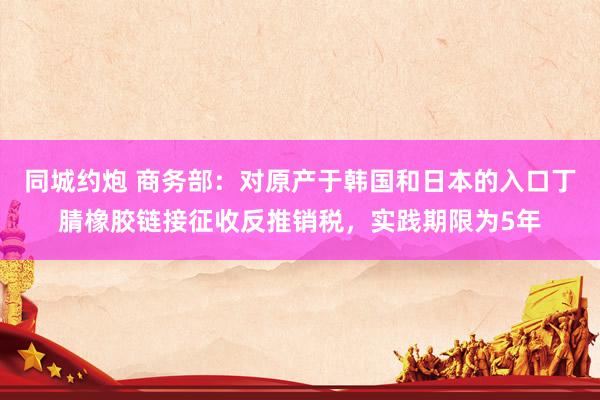 同城约炮 商务部：对原产于韩国和日本的入口丁腈橡胶链接征收反推销税，实践期限为5年